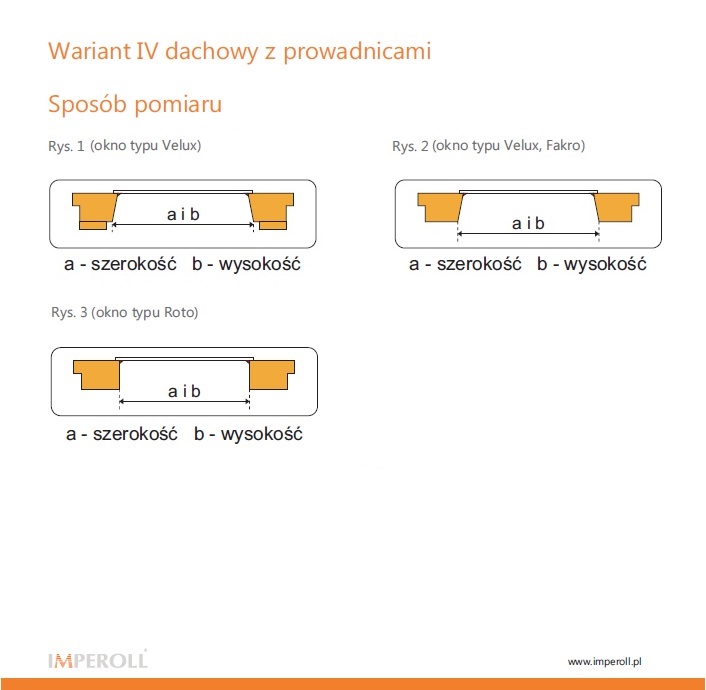 Wariant IV dachowy z prowadnicami

Sposób pomiaru

Rys. 1 (okno typu Velux)

a i b

a - szerokość b - wysokość

Rys. 2 (okno typu Velux, Fakro)

a i b

a - szerokość b - wysokość

Rys. 3 (okno typu Roto)

a i b

a - szerokość b - wysokość

IMPEROLL

www.imperoll.pl